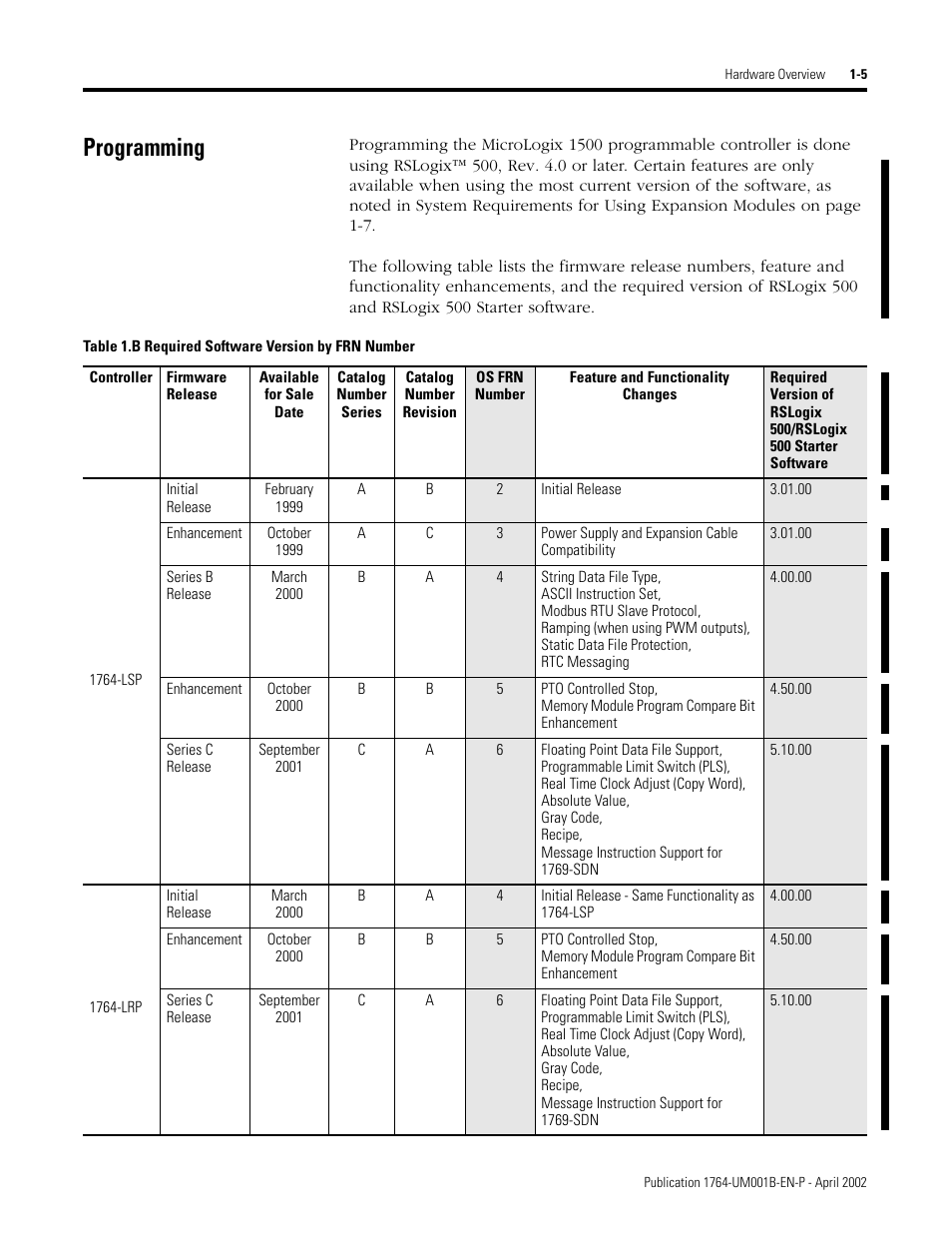 Hardware Overview 1-5

Programming

Programming the MicroLogix 1500 programmable controller is done using RSLogix™ 500, Rev. 4.0 or later. Certain features are only available when using the most current version of the software, as noted in System Requirements for Using Expansion Modules on page 1-7.

The following table lists the firmware release numbers, feature and functionality enhancements, and the required version of RSLogix 500 and RSLogix 500 Starter software.

Table 1.B Required Software Version by FRN Number

| Controller | Firmware Release | Available for Sale Date | Catalog Number Series | Catalog Number Revision | OS FRN Number | Feature and Functionality Changes | Required Version of RSLogix 500/RSLogix 500 Starter Software |
|---|---|---|---|---|---|---|---|
| 1764-LSP | Initial Release | February 1999 | A | B | 2 | Initial Release | 3.01.00 |
| | Enhancement | October 1999 | A | C | 3 | Power Supply and Expansion Cable Compatibility | 3.01.00 |
| | Series B Release | March 2000 | B | A | 4 | String Data File Type, ASCII Instruction Set, Modbus RTU Slave Protocol, Ramping (when using PWM outputs), Static Data File Protection, RTC Messaging | 4.00.00 |
| | Enhancement | October 2000 | B | B | 5 | PTO Controlled Stop, Memory Module Program Compare Bit Enhancement | 4.50.00 |
| | Series C Release | September 2001 | C | A | 6 | Floating Point Data File Support, Programmable Limit Switch (PLS), Real Time Clock Adjust (Copy Word), Absolute Value, Gray Code, Recipe, Message Instruction Support for 1769-SDN | 5.10.00 |
| 1764-LRP | Initial Release | March 2000 | B | A | 4 | Initial Release - Same Functionality as 1764-LSP | 4.00.00 |
| | Enhancement | October 2000 | B | B | 5 | PTO Controlled Stop, Memory Module Program Compare Bit Enhancement | 4.50.00 |
| | Series C Release | September 2001 | C | A | 6 | Floating Point Data File Support, Programmable Limit Switch (PLS), Real Time Clock Adjust (Copy Word), Absolute Value, Gray Code, Recipe, Message Instruction Support for 1769-SDN | 5.10.00 |

Publication 1764-UM001B-EN-P - April 2002